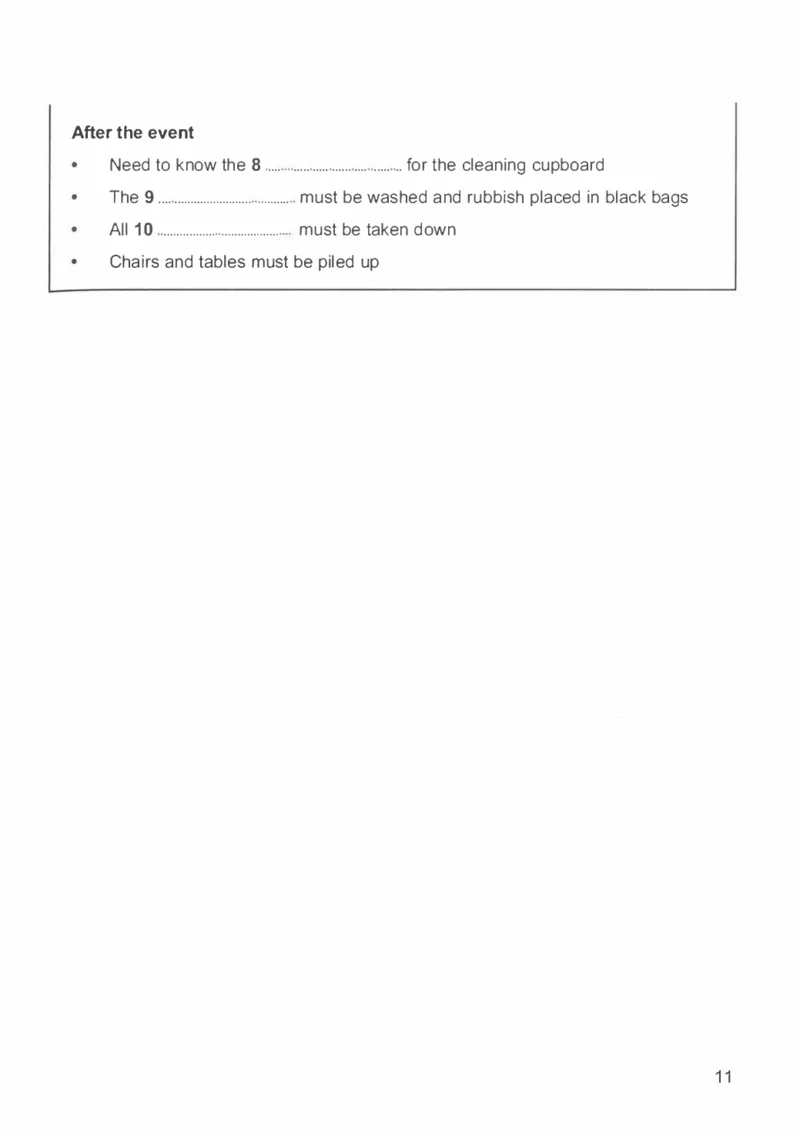 After the event

• Need to know the 8 ____ for the cleaning cupboard
• The 9 ____ must be washed and rubbish placed in black bags
• All 10 ____ must be taken down
• Chairs and tables must be piled up

11